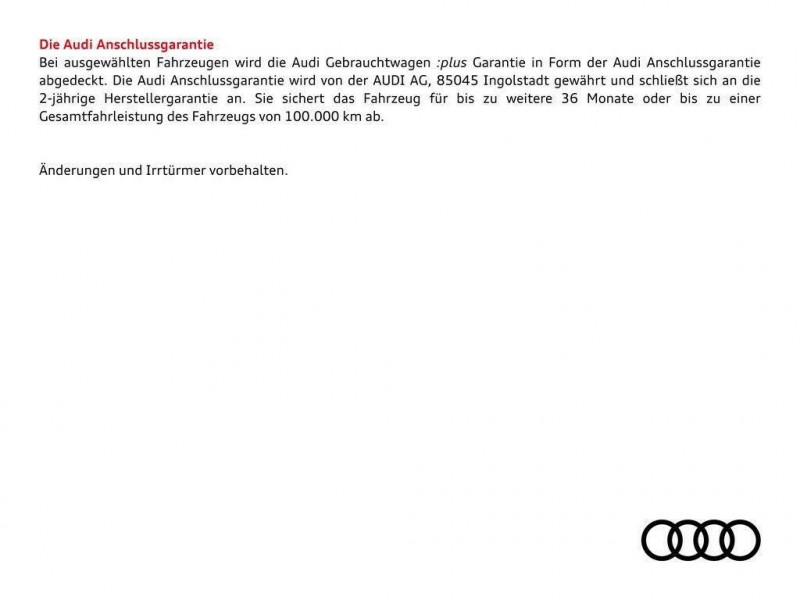 Die Audi Anschlussgarantie
Bei ausgewählten Fahrzeugen wird die Audi Gebrauchtwagen :plus Garantie in Form der Audi Anschlussgarantie abgedeckt. Die Audi Anschlussgarantie wird von der AUDI AG, 85045 Ingolstadt gewährt und schließt sich an die 2-jährige Herstellergarantie an. Sie sichert das Fahrzeug für bis zu weitere 36 Monate oder bis zu einer Gesamtfahrleistung des Fahrzeugs von 100.000 km ab.

Änderungen und Irrtürmer vorbehalten.